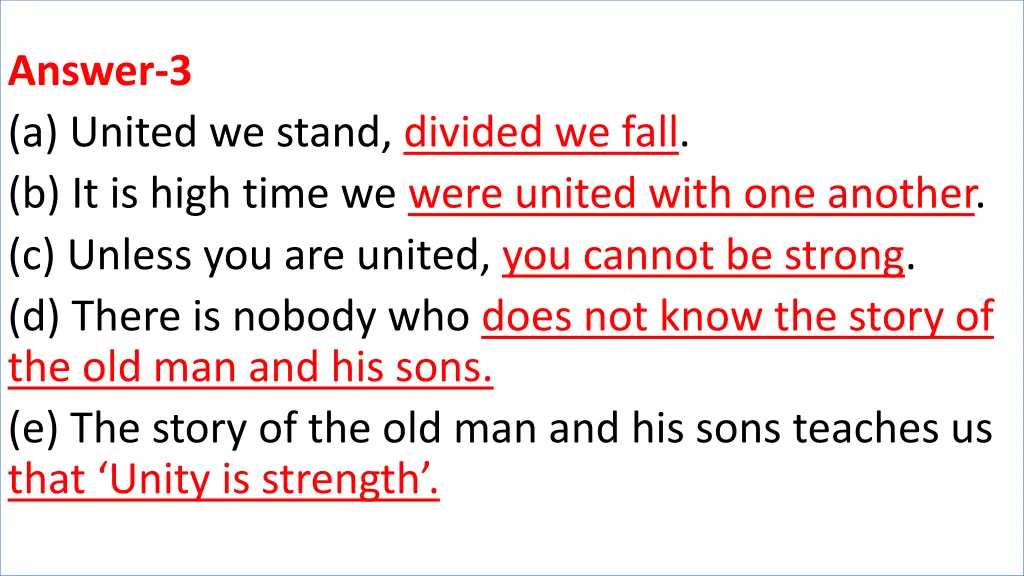 Answer-3
(a) United we stand, divided we fall.
(b) It is high time we were united with one another.
(c) Unless you are united, you cannot be strong.
(d) There is nobody who does not know the story of the old man and his sons.
(e) The story of the old man and his sons teaches us that ‘Unity is strength’.